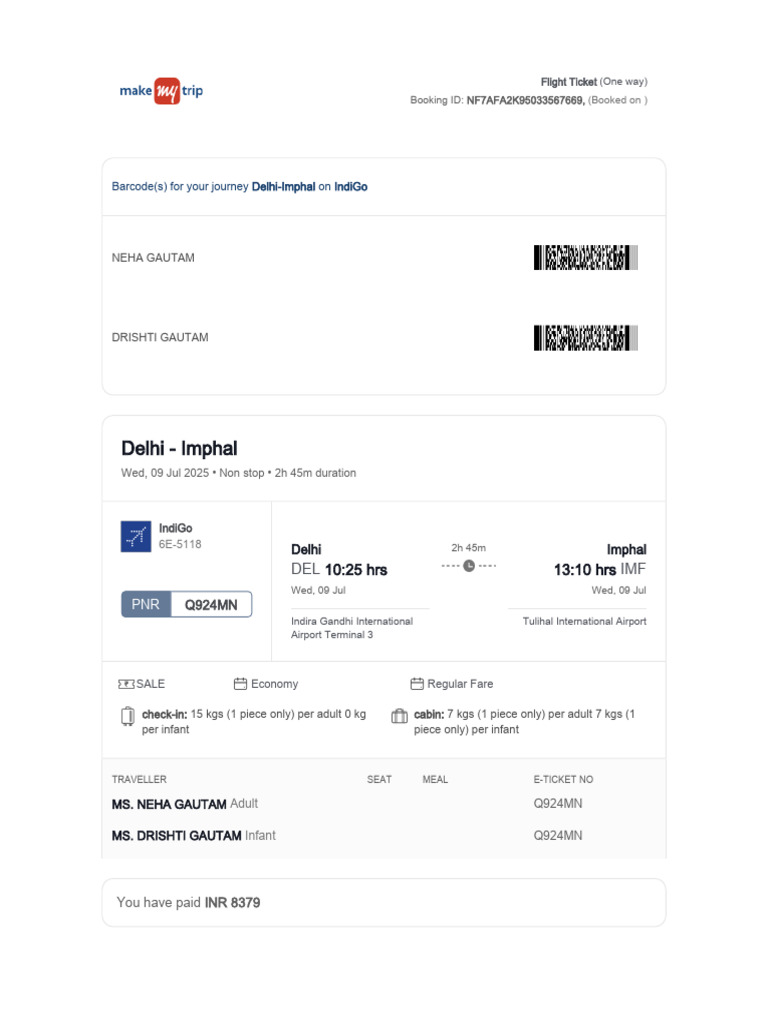 make my trip

Flight Ticket (One way)
Booking ID: NF7AFA2K95033567669, (Booked on )

Barcode(s) for your journey Delhi-Imphal on IndiGo

NEHA GAUTAM

DRISHTI GAUTAM

Delhi - Imphal
Wed, 09 Jul 2025 • Non stop • 2h 45m duration

IndiGo
6E-5118

PNR Q924MN

Delhi
DEL 10:25 hrs
Wed, 09 Jul
Indira Gandhi International Airport Terminal 3

2h 45m

Imphal
13:10 hrs IMF
Wed, 09 Jul
Tulihal International Airport

SALE
Economy
Regular Fare

check-in: 15 kgs (1 piece only) per adult 0 kg per infant
cabin: 7 kgs (1 piece only) per adult 7 kgs (1 piece only) per infant

| TRAVELLER | SEAT | MEAL | E-TICKET NO |
|---|---|---|---|
| MS. NEHA GAUTAM Adult | | | Q924MN |
| MS. DRISHTI GAUTAM Infant | | | Q924MN |

You have paid INR 8379